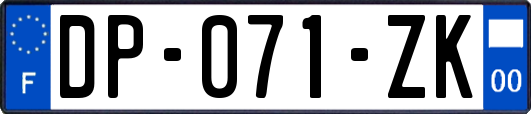 F

DP-071-ZK

00